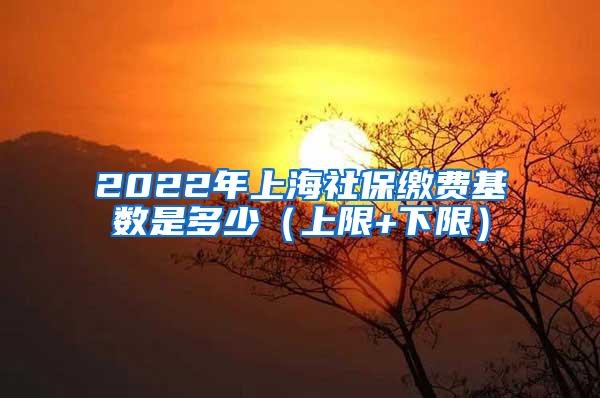 2022年上海社保缴费基数是多少（上限+下限）